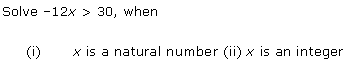 Solve $-12x > 30$, when

(i) $x$ is a natural number (ii) $x$ is an integer